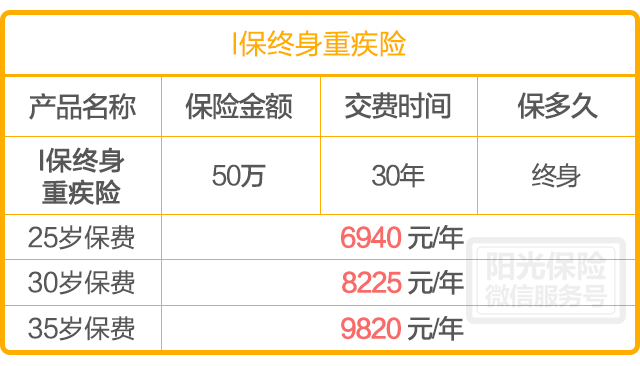 I保终身重疾险

| 产品名称 | 保险金额 | 交费时间 | 保多久 |
|---|---|---|---|
| I保终身重疾险 | 50万 | 30年 | 终身 |
| 25岁保费 | 6940 元/年 | | |
| 30岁保费 | 8225 元/年 | | |
| 35岁保费 | 9820 元/年 | | |

阳光保险
微信服务号